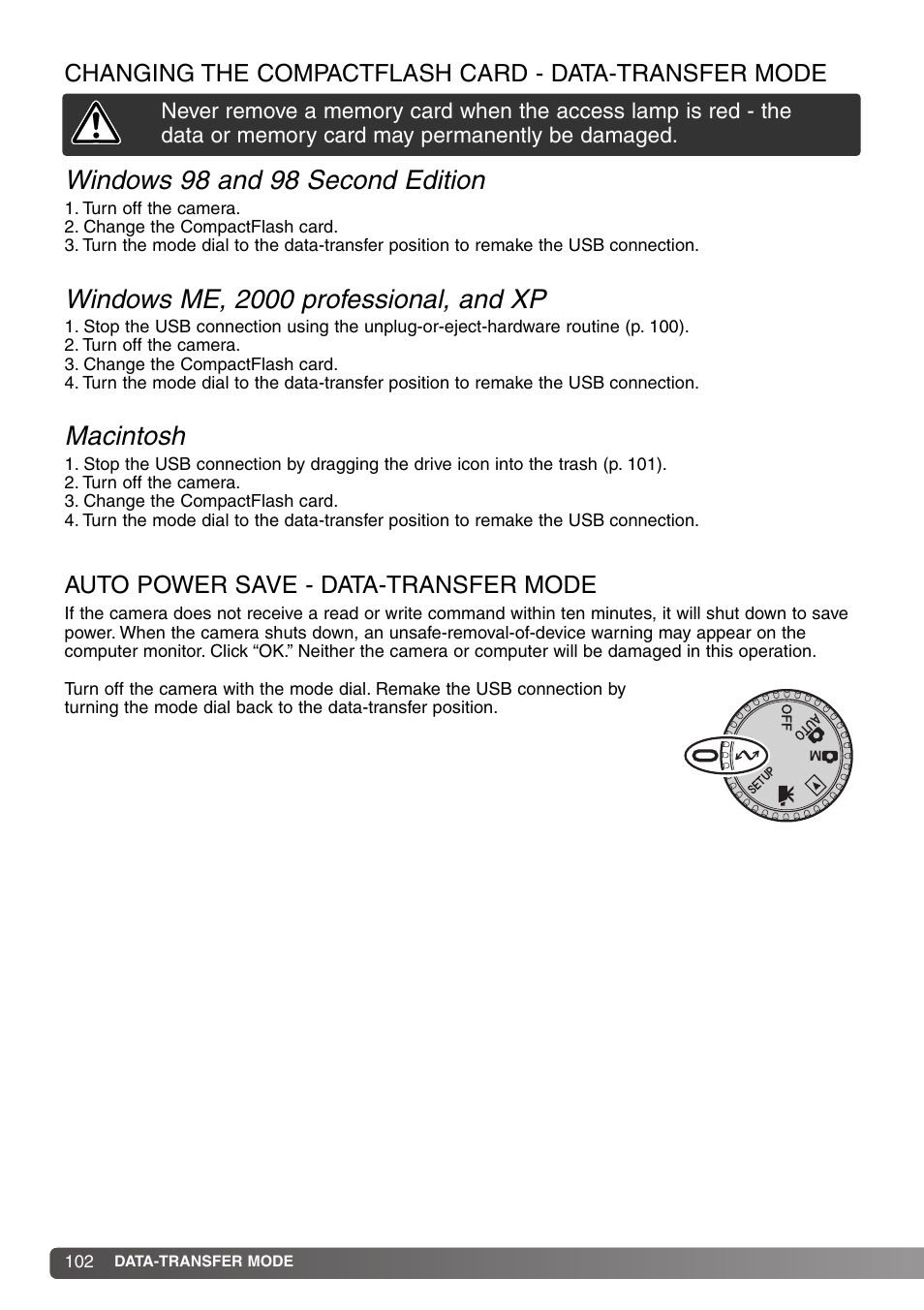 CHANGING THE COMPACTFLASH CARD - DATA-TRANSFER MODE

Never remove a memory card when the access lamp is red - the data or memory card may permanently be damaged.

Windows 98 and 98 Second Edition

1. Turn off the camera.
2. Change the CompactFlash card.
3. Turn the mode dial to the data-transfer position to remake the USB connection.

Windows ME, 2000 professional, and XP

1. Stop the USB connection using the unplug-or-eject-hardware routine (p. 100).
2. Turn off the camera.
3. Change the CompactFlash card.
4. Turn the mode dial to the data-transfer position to remake the USB connection.

Macintosh

1. Stop the USB connection by dragging the drive icon into the trash (p. 101).
2. Turn off the camera.
3. Change the CompactFlash card.
4. Turn the mode dial to the data-transfer position to remake the USB connection.

AUTO POWER SAVE - DATA-TRANSFER MODE

If the camera does not receive a read or write command within ten minutes, it will shut down to save power. When the camera shuts down, an unsafe-removal-of-device warning may appear on the computer monitor. Click “OK.” Neither the camera or computer will be damaged in this operation.

Turn off the camera with the mode dial. Remake the USB connection by turning the mode dial back to the data-transfer position.

OFF AUTO M SETUP

102 DATA-TRANSFER MODE